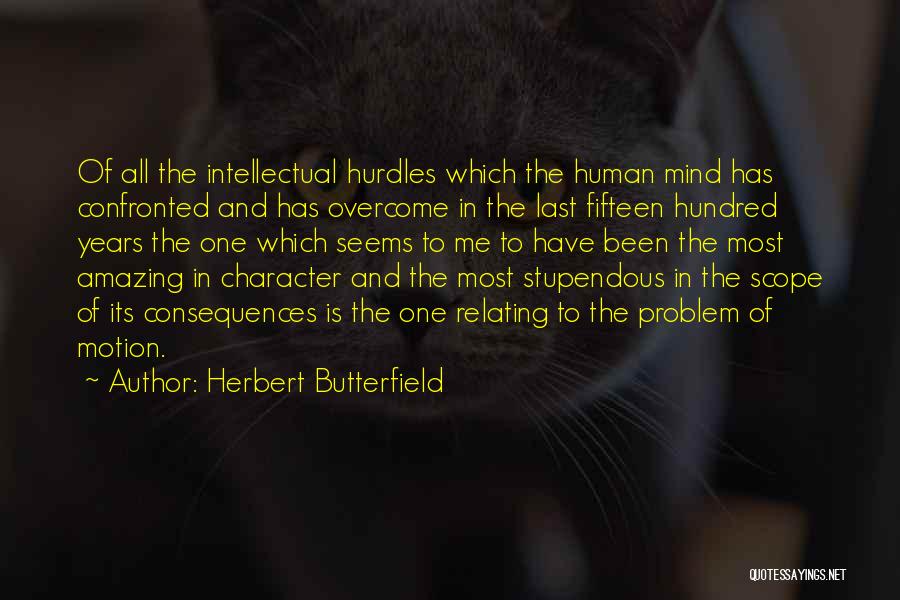 Of all the intellectual hurdles which the human mind has confronted and has overcome in the last fifteen hundred years the one which seems to me to have been the most amazing in character and the most stupendous in the scope of its consequences is the one relating to the problem of motion.

~ Author: Herbert Butterfield

QUOTESSAYINGS.NET